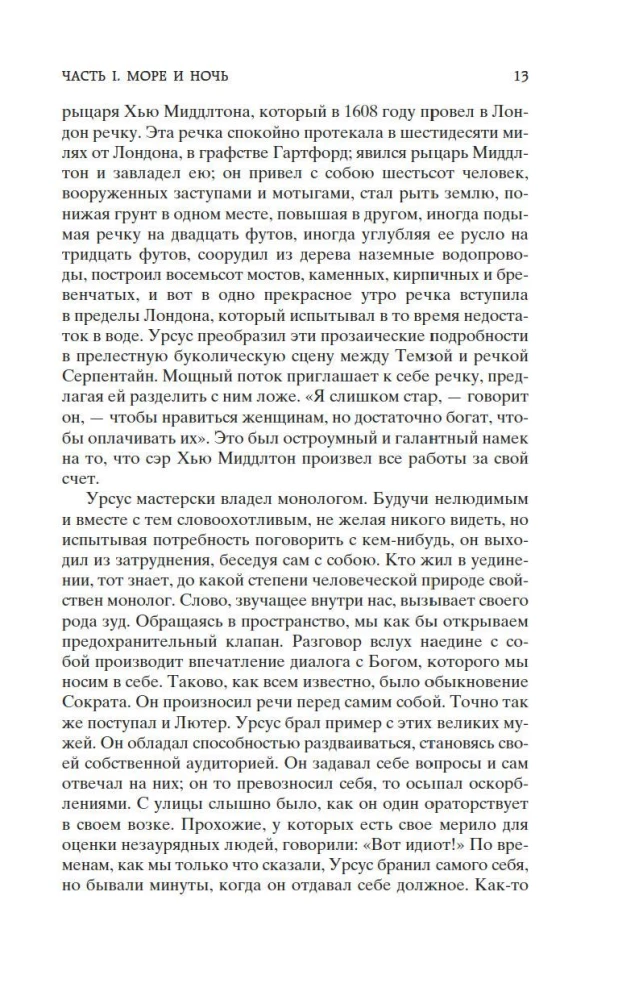 ЧАСТЬ I. МОРЕ И НОЧЬ

13

рыцаря Хью Миддлтона, который в 1608 году провел в Лондон речку. Эта речка спокойно протекала в шестидесяти милях от Лондона, в графстве Гартфорд; явился рыцарь Миддлтон и завладел ею; он привел с собою шестьсот человек, вооруженных заступами и мотыгами, стал рыть землю, понижая грунт в одном месте, повышая в другом, иногда подымая речку на двадцать футов, иногда углубляя ее русло на тридцать футов, соорудил из дерева наземные водопроводы, построил восемьсот мостов, каменных, кирпичных и бревенчатых, и вот в одно прекрасное утро речка вступила в пределы Лондона, который испытывал в то время недостаток в воде. Урсус преобразил эти прозаические подробности в прелестную буколическую сцену между Темзой и речкой Серпентайн. Мощный поток приглашает к себе речку, предлагая ей разделить с ним ложе. «Я слишком стар, — говорит он, — чтобы нравиться женщинам, но достаточно богат, чтобы оплачивать их». Это был остроумный и галантный намек на то, что сэр Хью Миддлтон произвел все работы за свой счет.

Урсус мастерски владел монологом. Будучи нелюдимым и вместе с тем словоохотливым, не желая никого видеть, но испытывая потребность поговорить с кем-нибудь, он выходил из затруднения, беседуя сам с собою. Кто жил в уединении, тот знает, до какой степени человеческой природе свойствен монолог. Слово, звучащее внутри нас, вызывает своего рода зуд. Обращаясь в пространство, мы как бы открываем предохранительный клапан. Разговор вслух наедине с собой производит впечатление диалога с Богом, которого мы носим в себе. Таково, как всем известно, было обыкновение Сократа. Он произносил речи перед самим собой. Точно так же поступал и Лютер. Урсус брал пример с этих великих мужей. Он обладал способностью раздваиваться, становясь своей собственной аудиторией. Он задавал себе вопросы и сам отвечал на них; он то превозносил себя, то осыпал оскорблениями. С улицы слышно было, как он один ораторствует в своем возке. Прохожие, у которых есть свое мерило для оценки незаурядных людей, говорили: «Вот идиот!» По временам, как мы только что сказали, Урсус бранил самого себя, но бывали минуты, когда он отдавал себе должное. Как-то